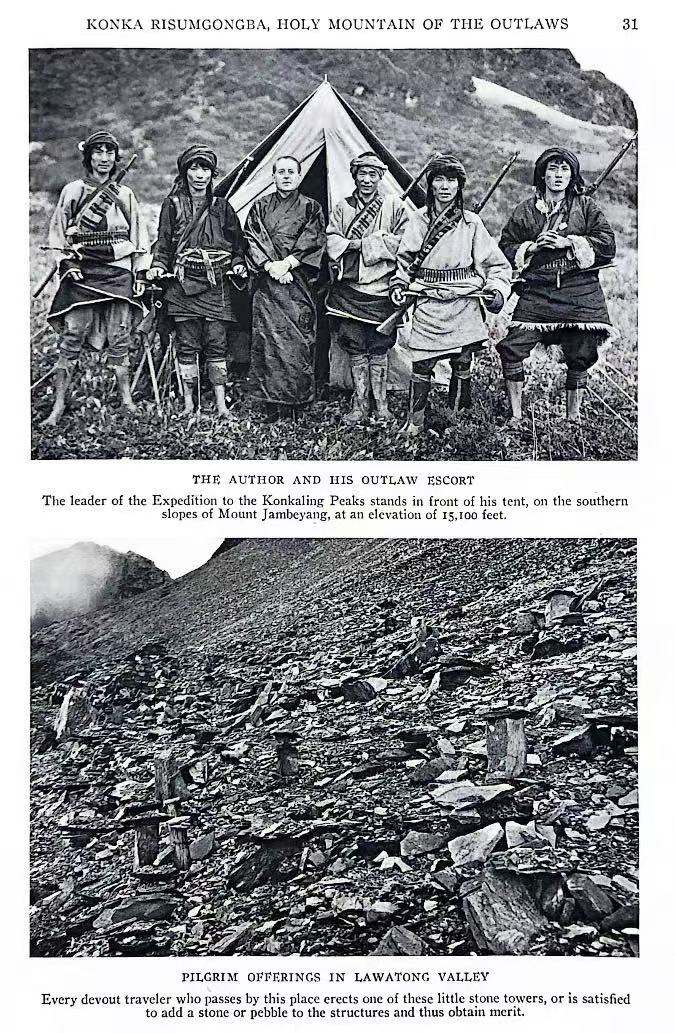 KONKA RISUMGONGBA, HOLY MOUNTAIN OF THE OUTLAWS 31

THE AUTHOR AND HIS OUTLAW ESCORT

The leader of the Expedition to the Konkaling Peaks stands in front of his tent, on the southern slopes of Mount Jambeyang, at an elevation of 15,100 feet.

PILGRIM OFFERINGS IN LAWATONG VALLEY

Every devout traveler who passes by this place erects one of these little stone towers, or is satisfied to add a stone or pebble to the structures and thus obtain merit.